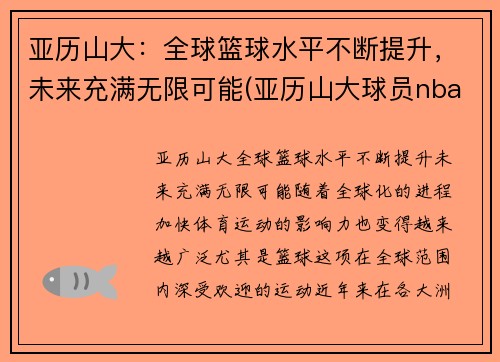 亚历山大：全球篮球水平不断提升，未来充满无限可能(亚历山大球员nba

亚历山大全球篮球水平不断提升未来充满无限可能随着全球化的进程加快体育运动的影响力也变得越来越广泛尤其是篮球这项在全球范围内深受欢迎的运动近年来在各大洲